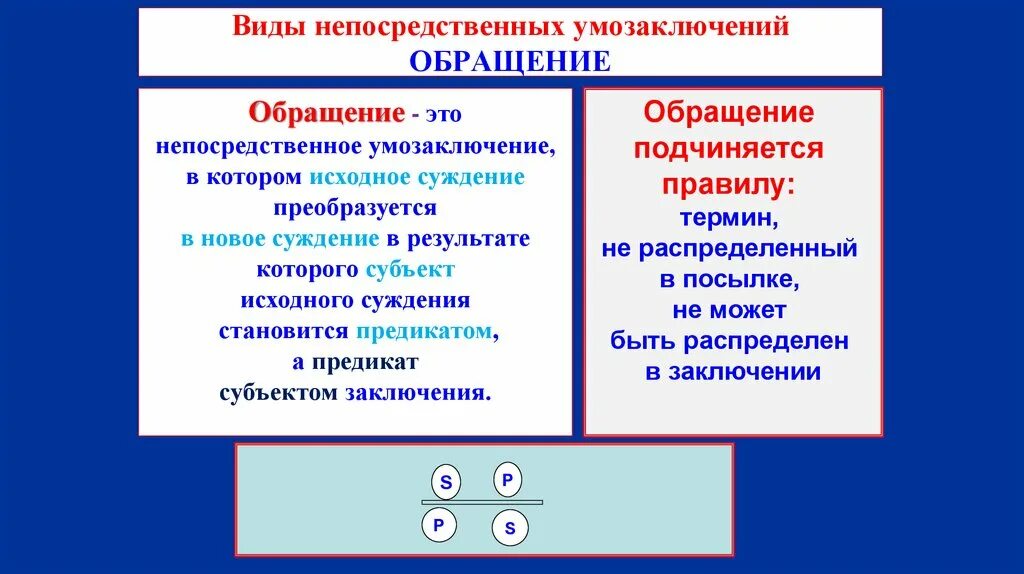 Виды непосредственных умозаключений
ОБРАЩЕНИЕ

Обращение - это непосредственное умозаключение, в котором исходное суждение преобразуется в новое суждение в результате которого субъект исходного суждения становится предикатом, а предикат субъектом заключения.

Обращение подчиняется правилу:
термин, не распределенный в посылке, не может быть распределен в заключении

S P
P S